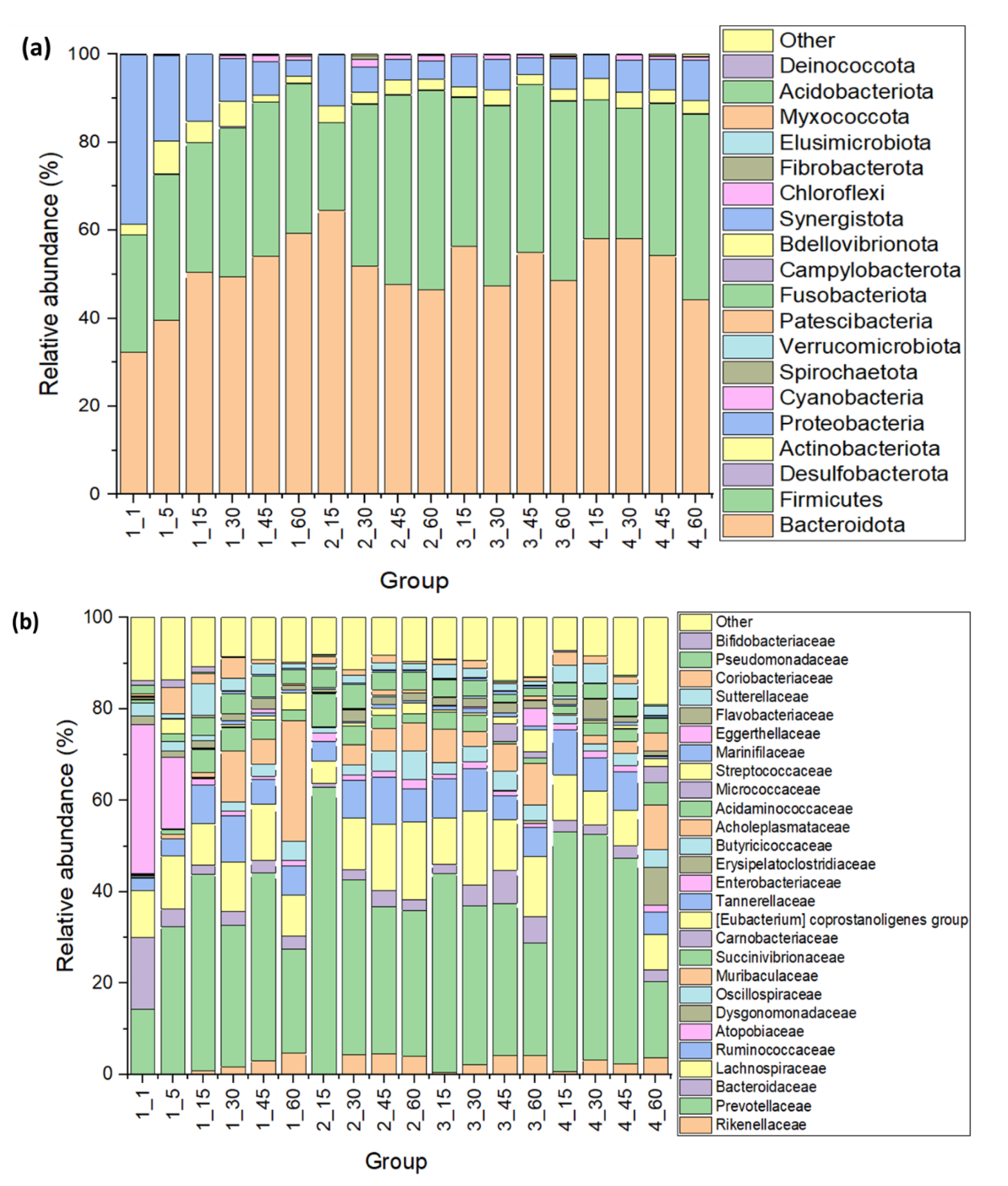 (a)

Relative abundance (%)

100
80
60
40
20
0

1_1 1_5 1_15 1_30 1_45 1_60 2_15 2_30 2_45 2_60 3_15 3_30 3_45 3_60 4_15 4_30 4_45 4_60

Group

Other
Deinococcota
Acidobacteriota
Myxococcota
Elusimicrobiota
Fibrobacterota
Chloroflexi
Synergistota
Bdellovibrionota
Campylobacterota
Fusobacteriota
Patescibacteria
Verrucomicrobiota
Spirochaetota
Cyanobacteria
Proteobacteria
Actinobacteriota
Desulfobacterota
Firmicutes
Bacteroidota

(b)

Relative abundance (%)

100
80
60
40
20
0

1_1 1_5 1_15 1_30 1_45 1_60 2_15 2_30 2_45 2_60 3_15 3_30 3_45 3_60 4_15 4_30 4_45 4_60

Group

Other
Bifidobacteriaceae
Pseudomonadaceae
Coriobacteriaceae
Sutterellaceae
Flavobacteriaceae
Eggerthellaceae
Marinifilaceae
Streptococcaceae
Micrococcaceae
Acidaminococcaceae
Acholeplasmataceae
Butyricicoccaceae
Erysipelatoclostridiaceae
Enterobacteriaceae
Tannerellaceae
[Eubacterium] coprostanoligenes group
Carnobacteriaceae
Succinivibrionaceae
Muribaculaceae
Oscillospiraceae
Dysgonomonadaceae
Atopobiaceae
Ruminococcaceae
Lachnospiraceae
Bacteroidaceae
Prevotellaceae
Rikenellaceae